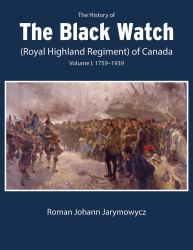 The History of
The Black Watch
(Royal Highland Regiment) of Canada
Volume I: 1759–1939

Roman Johann Jarymowycz